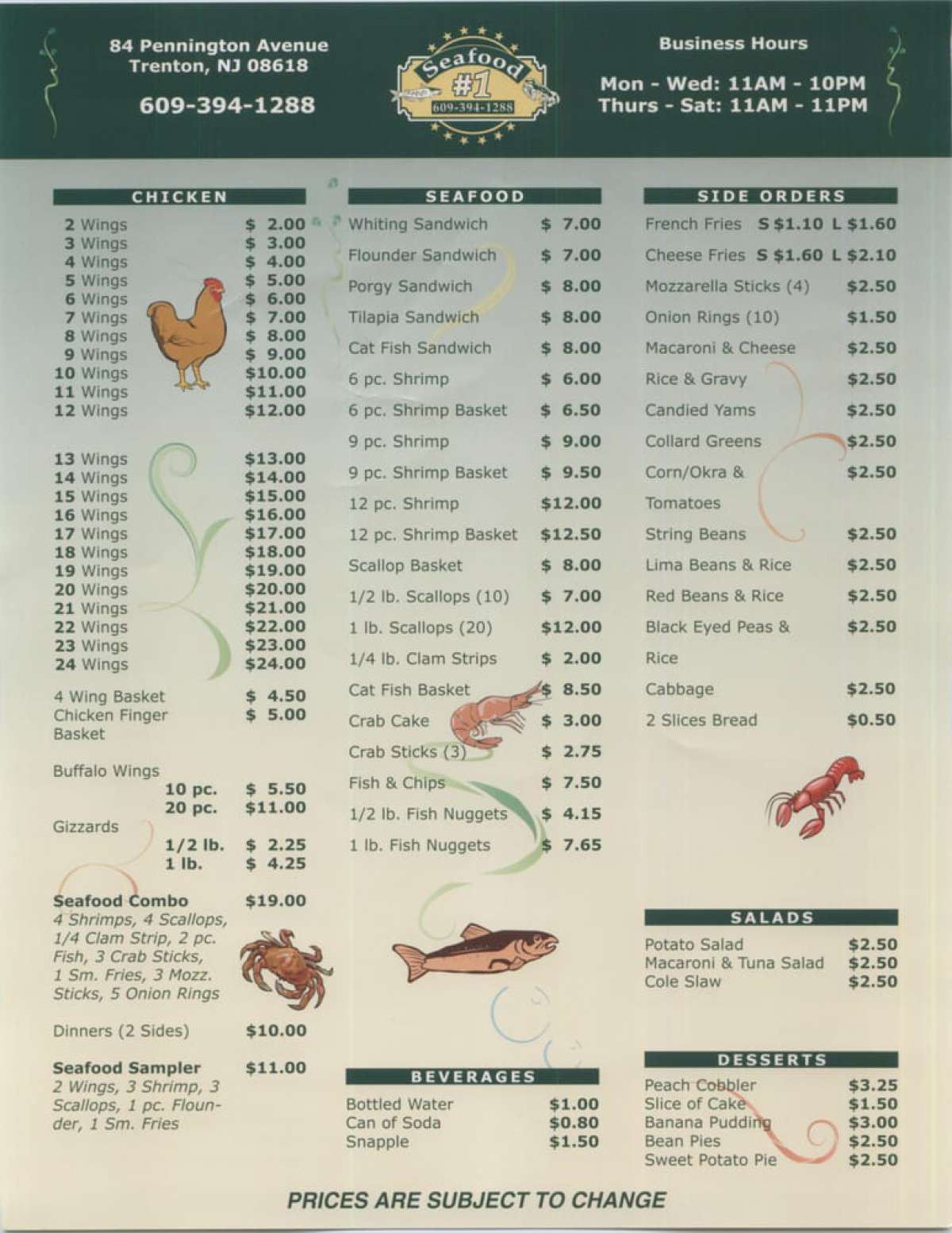 84 Pennington Avenue
Trenton, NJ 08618

609-394-1288

Seafood
#1
609-394-1288

Business Hours

Mon - Wed: 11AM - 10PM
Thurs - Sat: 11AM - 11PM

CHICKEN

2 Wings $ 2.00
3 Wings $ 3.00
4 Wings $ 4.00
5 Wings $ 5.00
6 Wings $ 6.00
7 Wings $ 7.00
8 Wings $ 8.00
9 Wings $ 9.00
10 Wings $10.00
11 Wings $11.00
12 Wings $12.00

13 Wings $13.00
14 Wings $14.00
15 Wings $15.00
16 Wings $16.00
17 Wings $17.00
18 Wings $18.00
19 Wings $19.00
20 Wings $20.00
21 Wings $21.00
22 Wings $22.00
23 Wings $23.00
24 Wings $24.00

4 Wing Basket $ 4.50
Chicken Finger Basket $ 5.00

Buffalo Wings
10 pc. $ 5.50
20 pc. $11.00

Gizzards
1/2 lb. $ 2.25
1 lb. $ 4.25

Seafood Combo $19.00
4 Shrimps, 4 Scallops, 1/4 Clam Strip, 2 pc. Fish, 3 Crab Sticks, 1 Sm. Fries, 3 Mozz. Sticks, 5 Onion Rings

Dinners (2 Sides) $10.00

Seafood Sampler $11.00
2 Wings, 3 Shrimp, 3 Scallops, 1 pc. Flounder, 1 Sm. Fries

SEAFOOD

Whiting Sandwich $ 7.00
Flounder Sandwich $ 7.00
Porgy Sandwich $ 8.00
Tilapia Sandwich $ 8.00
Cat Fish Sandwich $ 8.00
6 pc. Shrimp $ 6.00
6 pc. Shrimp Basket $ 6.50
9 pc. Shrimp $ 9.00
9 pc. Shrimp Basket $ 9.50
12 pc. Shrimp $12.00
12 pc. Shrimp Basket $12.50
Scallop Basket $ 8.00
1/2 lb. Scallops (10) $ 7.00
1 lb. Scallops (20) $12.00
1/4 lb. Clam Strips $ 2.00
Cat Fish Basket $ 8.50
Crab Cake $ 3.00
Crab Sticks (3) $ 2.75
Fish & Chips $ 7.50
1/2 lb. Fish Nuggets $ 4.15
1 lb. Fish Nuggets $ 7.65

BEVERAGES

Bottled Water $1.00
Can of Soda $0.80
Snapple $1.50

SIDE ORDERS

French Fries S $1.10 L $1.60
Cheese Fries S $1.60 L $2.10
Mozzarella Sticks (4) $2.50
Onion Rings (10) $1.50
Macaroni & Cheese $2.50
Rice & Gravy $2.50
Candied Yams $2.50
Collard Greens $2.50
Corn/Okra & Tomatoes $2.50
String Beans $2.50
Lima Beans & Rice $2.50
Red Beans & Rice $2.50
Black Eyed Peas & Rice $2.50
Cabbage $2.50
2 Slices Bread $0.50

SALADS

Potato Salad $2.50
Macaroni & Tuna Salad $2.50
Cole Slaw $2.50

DESSERTS

Peach Cobbler $3.25
Slice of Cake $1.50
Banana Pudding $3.00
Bean Pies $2.50
Sweet Potato Pie $2.50

PRICES ARE SUBJECT TO CHANGE